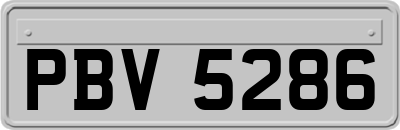 PBV 5286